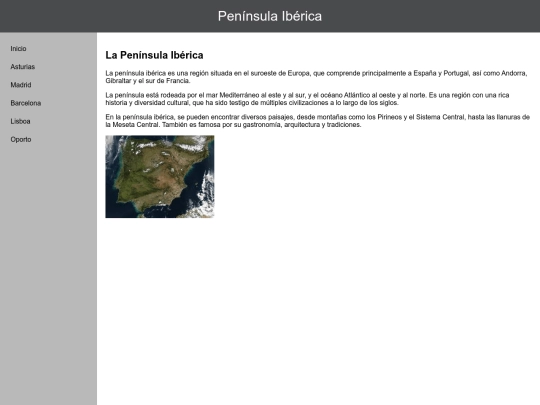 Península Ibérica

Inicio

Asturias

Madrid

Barcelona

Lisboa

Oporto

La Península Ibérica

La península ibérica es una región situada en el suroeste de Europa, que comprende principalmente a España y Portugal, así como Andorra, Gibraltar y el sur de Francia.

La península está rodeada por el mar Mediterráneo al este y al sur, y el océano Atlántico al oeste y al norte. Es una región con una rica historia y diversidad cultural, que ha sido testigo de múltiples civilizaciones a lo largo de los siglos.

En la península ibérica, se pueden encontrar diversos paisajes, desde montañas como los Pirineos y el Sistema Central, hasta las llanuras de la Meseta Central. También es famosa por su gastronomía, arquitectura y tradiciones.